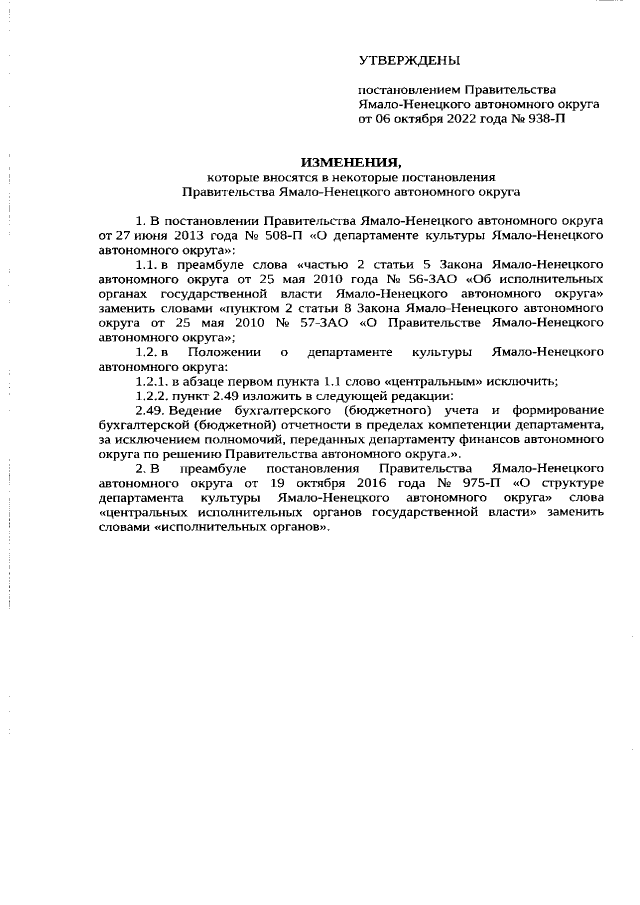 УТВЕРЖДЕНЫ

постановлением Правительства Ямало-Ненецкого автономного округа от 06 октября 2022 года № 938-П

ИЗМЕНЕНИЯ,
которые вносятся в некоторые постановления Правительства Ямало-Ненецкого автономного округа

1. В постановлении Правительства Ямало-Ненецкого автономного округа от 27 июня 2013 года № 508-П «О департаменте культуры Ямало-Ненецкого автономного округа»:

1.1. в преамбуле слова «частью 2 статьи 5 Закона Ямало-Ненецкого автономного округа от 25 мая 2010 года № 56-ЗАО «Об исполнительных органах государственной власти Ямало-Ненецкого автономного округа» заменить словами «пунктом 2 статьи 8 Закона Ямало-Ненецкого автономного округа от 25 мая 2010 № 57-ЗАО «О Правительстве Ямало-Ненецкого автономного округа»;

1.2. в Положении о департаменте культуры Ямало-Ненецкого автономного округа:

1.2.1. в абзаце первом пункта 1.1 слово «центральным» исключить;

1.2.2. пункт 2.49 изложить в следующей редакции:

2.49. Ведение бухгалтерского (бюджетного) учета и формирование бухгалтерской (бюджетной) отчетности в пределах компетенции департамента, за исключением полномочий, переданных департаменту финансов автономного округа по решению Правительства автономного округа.».

2. В преамбуле постановления Правительства Ямало-Ненецкого автономного округа от 19 октября 2016 года № 975-П «О структуре департамента культуры Ямало-Ненецкого автономного округа» слова «центральных исполнительных органов государственной власти» заменить словами «исполнительных органов».